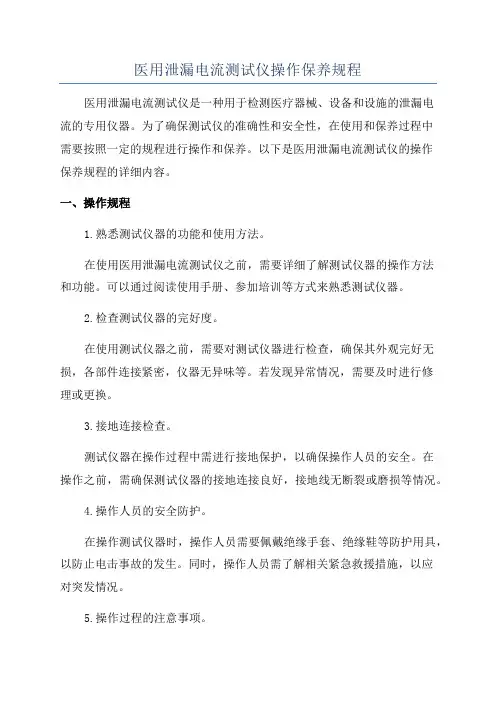 医用泄漏电流测试仪操作保养规程

医用泄漏电流测试仪是一种用于检测医疗器械、设备和设施的泄漏电流的专用仪器。为了确保测试仪的准确性和安全性，在使用和保养过程中需要按照一定的规程进行操作和保养。以下是医用泄漏电流测试仪的操作保养规程的详细内容。

一、操作规程

1.熟悉测试仪器的功能和使用方法。

在使用医用泄漏电流测试仪之前，需要详细了解测试仪器的操作方法和功能。可以通过阅读使用手册、参加培训等方式来熟悉测试仪器。

2.检查测试仪器的完好度。

在使用测试仪器之前，需要对测试仪器进行检查，确保其外观完好无损，各部件连接紧密，仪器无异味等。若发现异常情况，需要及时进行修理或更换。

3.接地连接检查。

测试仪器在操作过程中需进行接地保护，以确保操作人员的安全。在操作之前，需确保测试仪器的接地连接良好，接地线无断裂或磨损等情况。

4.操作人员的安全防护。

在操作测试仪器时，操作人员需要佩戴绝缘手套、绝缘鞋等防护用具，以防止电击事故的发生。同时，操作人员需了解相关紧急救援措施，以应对突发情况。

5.操作过程的注意事项。